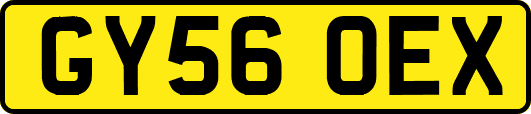 GY56 OEX